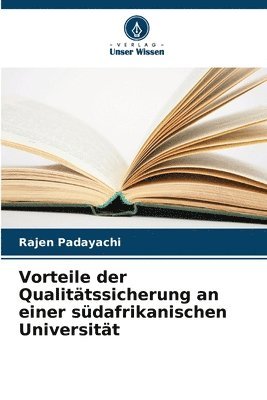 VERLAG
Unser Wissen

Rajen Padayachi

Vorteile der Qualitätssicherung an einer südafrikanischen Universität